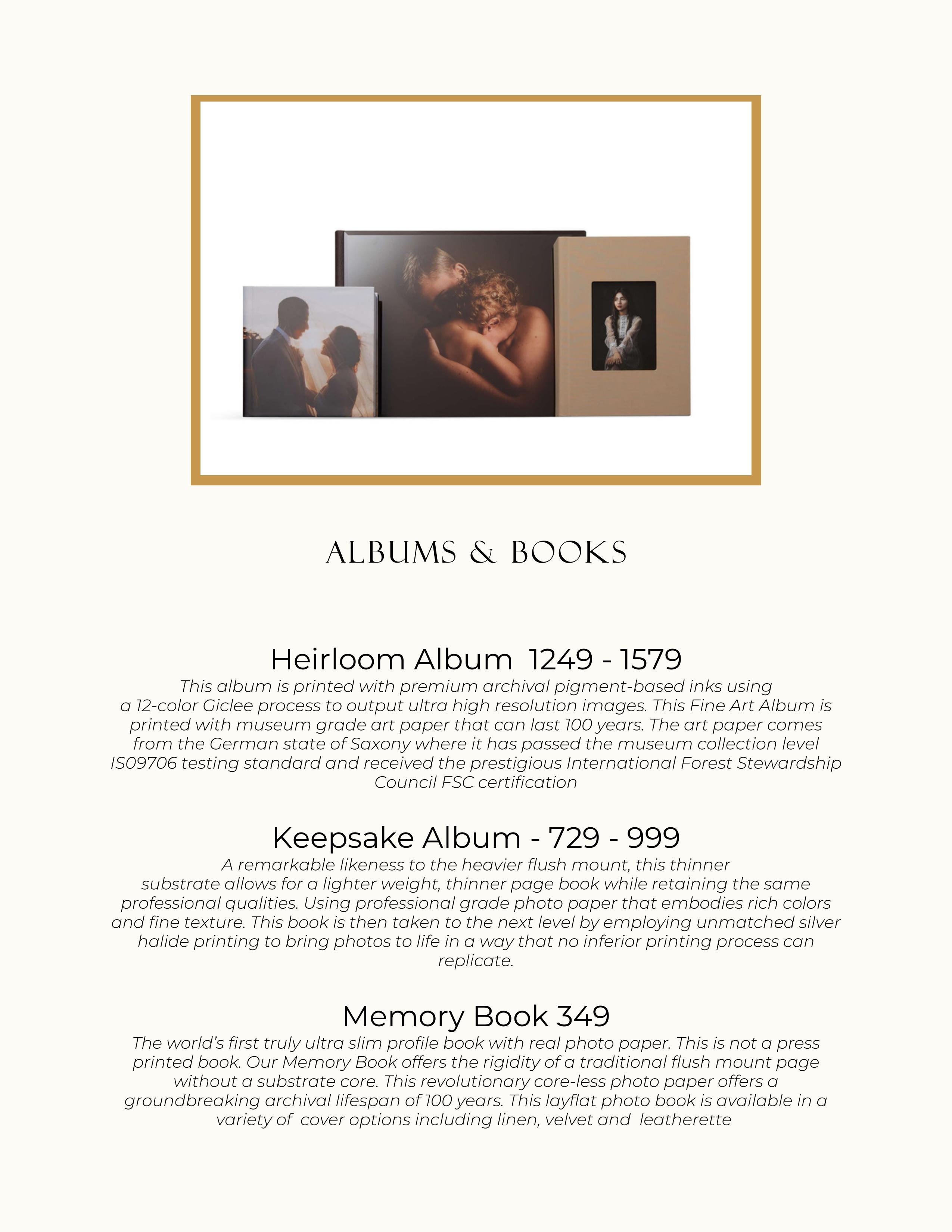 ALBUMS & BOOKS

Heirloom Album 1249 - 1579
This album is printed with premium archival pigment-based inks using a 12-color Giclee process to output ultra high resolution images. This Fine Art Album is printed with museum grade art paper that can last 100 years. The art paper comes from the German state of Saxony where it has passed the museum collection level IS09706 testing standard and received the prestigious International Forest Stewardship Council FSC certification

Keepsake Album - 729 - 999
A remarkable likeness to the heavier flush mount, this thinner substrate allows for a lighter weight, thinner page book while retaining the same professional qualities. Using professional grade photo paper that embodies rich colors and fine texture. This book is then taken to the next level by employing unmatched silver halide printing to bring photos to life in a way that no inferior printing process can replicate.

Memory Book 349
The world's first truly ultra slim profile book with real photo paper. This is not a press printed book. Our Memory Book offers the rigidity of a traditional flush mount page without a substrate core. This revolutionary core-less photo paper offers a groundbreaking archival lifespan of 100 years. This layflat photo book is available in a variety of cover options including linen, velvet and leatherette